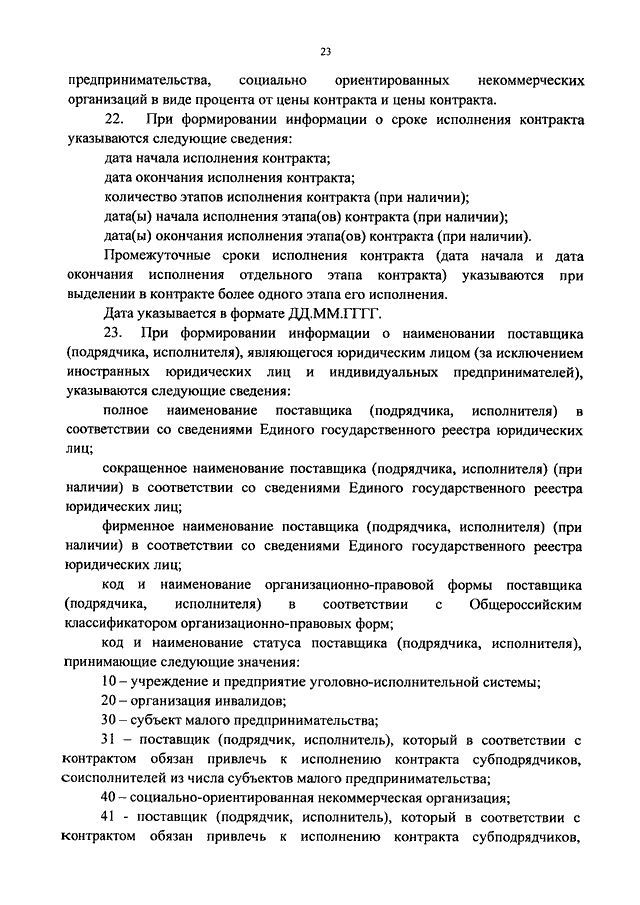 23

предпринимательства, социально ориентированных некоммерческих организаций в виде процента от цены контракта и цены контракта.

22. При формировании информации о сроке исполнения контракта указываются следующие сведения:

дата начала исполнения контракта;

дата окончания исполнения контракта;

количество этапов исполнения контракта (при наличии);

дата(ы) начала исполнения этапа(ов) контракта (при наличии);

дата(ы) окончания исполнения этапа(ов) контракта (при наличии).

Промежуточные сроки исполнения контракта (дата начала и дата окончания исполнения отдельного этапа контракта) указываются при выделении в контракте более одного этапа его исполнения.

Дата указывается в формате ДД.ММ.ГГГГ.

23. При формировании информации о наименовании поставщика (подрядчика, исполнителя), являющегося юридическим лицом (за исключением иностранных юридических лиц и индивидуальных предпринимателей), указываются следующие сведения:

полное наименование поставщика (подрядчика, исполнителя) в соответствии со сведениями Единого государственного реестра юридических лиц;

сокращенное наименование поставщика (подрядчика, исполнителя) (при наличии) в соответствии со сведениями Единого государственного реестра юридических лиц;

фирменное наименование поставщика (подрядчика, исполнителя) (при наличии) в соответствии со сведениями Единого государственного реестра юридических лиц;

код и наименование организационно-правовой формы поставщика (подрядчика, исполнителя) в соответствии с Общероссийским классификатором организационно-правовых форм;

код и наименование статуса поставщика (подрядчика, исполнителя), принимающие следующие значения:

10 – учреждение и предприятие уголовно-исполнительной системы;

20 – организация инвалидов;

30 – субъект малого предпринимательства;

31 – поставщик (подрядчик, исполнитель), который в соответствии с контрактом обязан привлечь к исполнению контракта субподрядчиков, соисполнителей из числа субъектов малого предпринимательства;

40 – социально-ориентированная некоммерческая организация;

41 - поставщик (подрядчик, исполнитель), который в соответствии с контрактом обязан привлечь к исполнению контракта субподрядчиков,